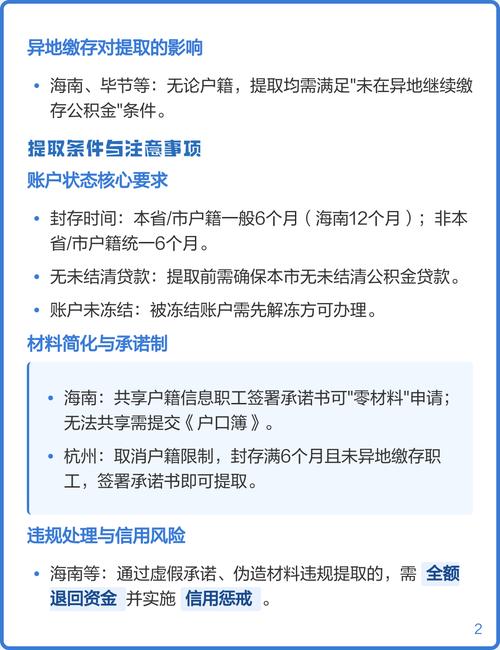 异地缴存对提取的影响

• 海南、毕节等：无论户籍，提取均需满足"未在异地继续缴存公积金"条件。

提取条件与注意事项

账户状态核心要求

• 封存时间：本省/市户籍一般6个月（海南12个月）；非本省/市户籍统一6个月。

• 无未结清贷款：提取前需确保本市无未结清公积金贷款。

• 账户未冻结：被冻结账户需先解冻方可办理。

材料简化与承诺制

• 海南：共享户籍信息职工签署承诺书可"零材料"申请；无法共享需提交《户口簿》。

• 杭州：取消户籍限制，封存满6个月且未异地缴存职工，签署承诺书即可提取。

违规处理与信用风险

• 海南等：通过虚假承诺、伪造材料违规提取的，需 全额退回资金 并实施 信用惩戒 。

2